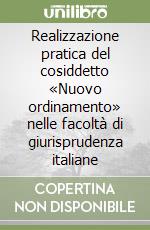 unilibro

Realizzazione pratica del cosiddetto «Nuovo ordinamento» nelle facoltà di giurisprudenza italiane

COPERTINA NON DISPONIBILE